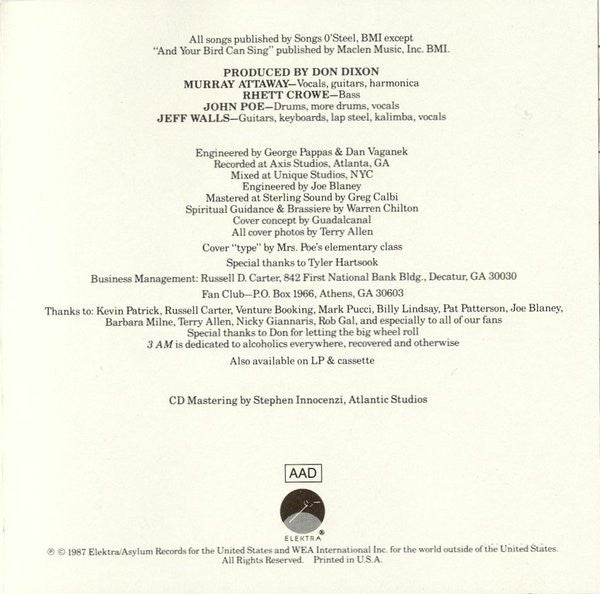 All songs published by Songs O'Steel, BMI except
"And Your Bird Can Sing" published by Maclen Music, Inc. BMI.

PRODUCED BY DON DIXON
MURRAY ATTAWAY—Vocals, guitars, harmonica
RHETT CROWE—Bass
JOHN POE—Drums, more drums, vocals
JEFF WALLS—Guitars, keyboards, lap steel, kalimba, vocals

Engineered by George Pappas & Dan Vaganek
Recorded at Axis Studios, Atlanta, GA
Mixed at Unique Studios, NYC
Engineered by Joe Blaney
Mastered at Sterling Sound by Greg Calbi
Spiritual Guidance & Brassiere by Warren Chilton
Cover concept by Guadalcanal
All cover photos by Terry Allen

Cover "type" by Mrs. Poe's elementary class

Special thanks to Tyler Hartsook

Business Management: Russell D. Carter, 842 First National Bank Bldg., Decatur, GA 30030

Fan Club—P.O. Box 1966, Athens, GA 30603

Thanks to: Kevin Patrick, Russell Carter, Venture Booking, Mark Pucci, Billy Lindsay, Pat Patterson, Joe Blaney, Barbara Milne, Terry Allen, Nicky Giannaris, Rob Gal, and especially to all of our fans
Special thanks to Don for letting the big wheel roll
3 AM is dedicated to alcoholics everywhere, recovered and otherwise

Also available on LP & cassette

CD Mastering by Stephen Innocenzi, Atlantic Studios

AAD

ELEKTRA®

℗ © 1987 Elektra/Asylum Records for the United States and WEA International Inc. for the world outside of the United States.
All Rights Reserved. Printed in U.S.A.